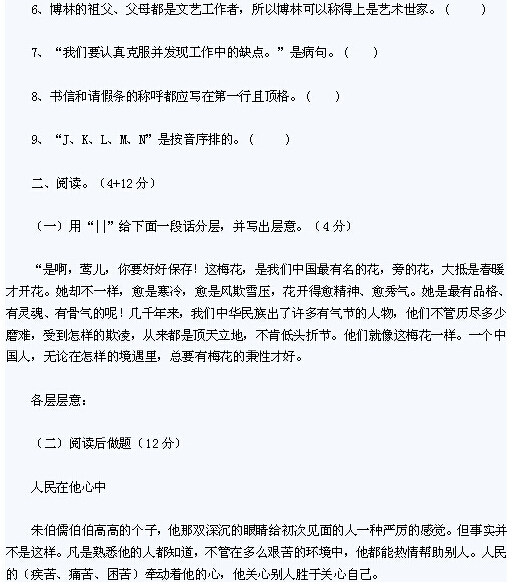 6、博林的祖父、父母都是文艺工作者，所以博林可以称得上是艺术世家。（　　）

7、“我们要认真克服并发现工作中的缺点。”是病句。（　　）

8、书信和请假条的称呼都应写在第一行且顶格。（　　）

9、“J、K、L、M、N”是按音序排的。（　　）

二、阅读。（4+12分）

（一）用“||”给下面一段话分层，并写出层意。（4分）

“是啊，莺儿，你要好好保存！这梅花，是我们中国最有名的花，旁的花，大抵是春暖才开花。她却不一样，愈是寒冷，愈是风欺雪压，花开得愈精神、愈秀气。她是最有品格、有灵魂、有骨气的呢！几千年来，我们中华民族出了许多有气节的人物，他们不管历尽多少磨难，受到怎样的欺凌，从来都是顶天立地，不肯低头折节。他们就像这梅花一样。一个中国人，无论在怎样的境遇里，总要有梅花的秉性才好。

各层层意：

（二）阅读后做题（12分）

人民在他心中

朱伯儒伯伯高高的个子，他那双深沉的眼睛给初次见面的人一种严厉的感觉。但事实并不是这样。凡是熟悉他的人都知道，不管在多么艰苦的环境中，他都能热情帮助别人。人民的（疾苦、痛苦、困苦）牵动着他的心，他关心别人胜于关心自己。